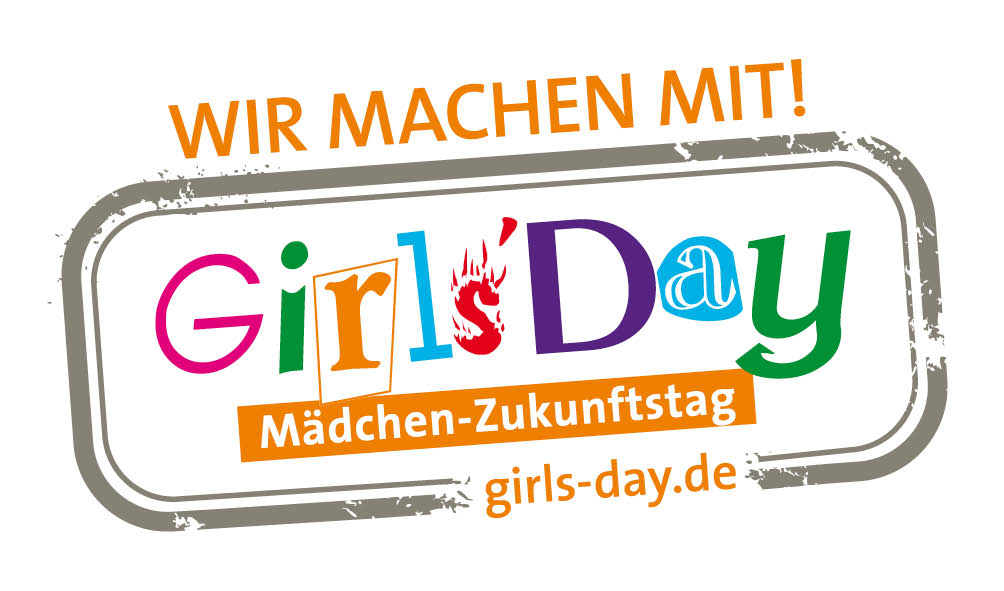 WIR MACHEN MIT!

Girls'Day

Mädchen-Zukunftstag

girls-day.de